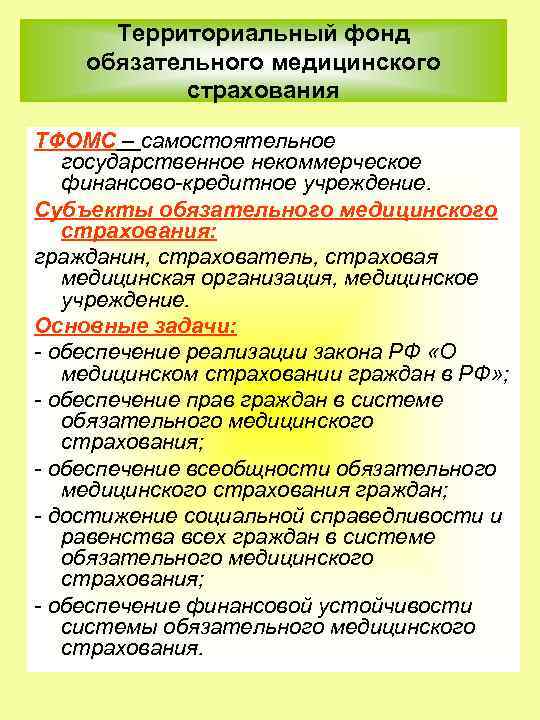 Территориальный фонд обязательного медицинского страхования

ТФОМС – самостоятельное государственное некоммерческое финансово-кредитное учреждение.

Субъекты обязательного медицинского страхования:

гражданин, страхователь, страховая медицинская организация, медицинское учреждение.

Основные задачи:

- обеспечение реализации закона РФ «О медицинском страховании граждан в РФ»;

- обеспечение прав граждан в системе обязательного медицинского страхования;

- обеспечение всеобщности обязательного медицинского страхования граждан;

- достижение социальной справедливости и равенства всех граждан в системе обязательного медицинского страхования;

- обеспечение финансовой устойчивости системы обязательного медицинского страхования.